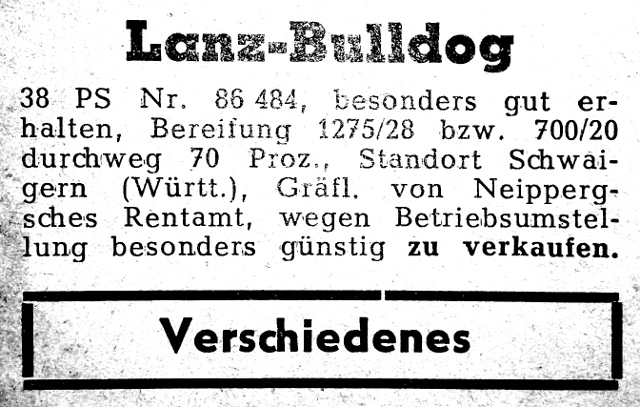 Lanz-Bulldog

38 PS Nr. 86 484, besonders gut erhalten, Bereifung 1275/28 bzw. 700/20 durchweg 70 Proz., Standort Schwaigern (Württ.), Gräfl. von Neippergsches Rentamt, wegen Betriebsumstellung besonders günstig zu verkaufen.

Verschiedenes